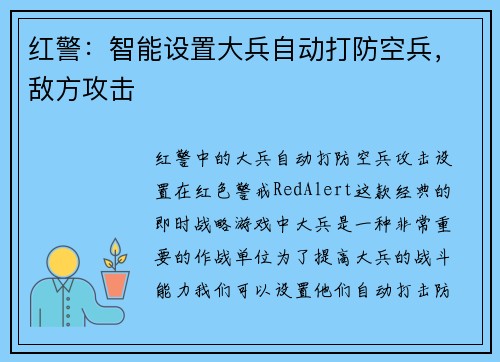 红警：智能设置大兵自动打防空兵，敌方攻击

红警中的大兵自动打防空兵攻击设置在红色警戒RedAlert这款经典的即时战略游戏中大兵是一种非常重要的作战单位为了提高大兵的战斗能力我们可以设置他们自动打击防